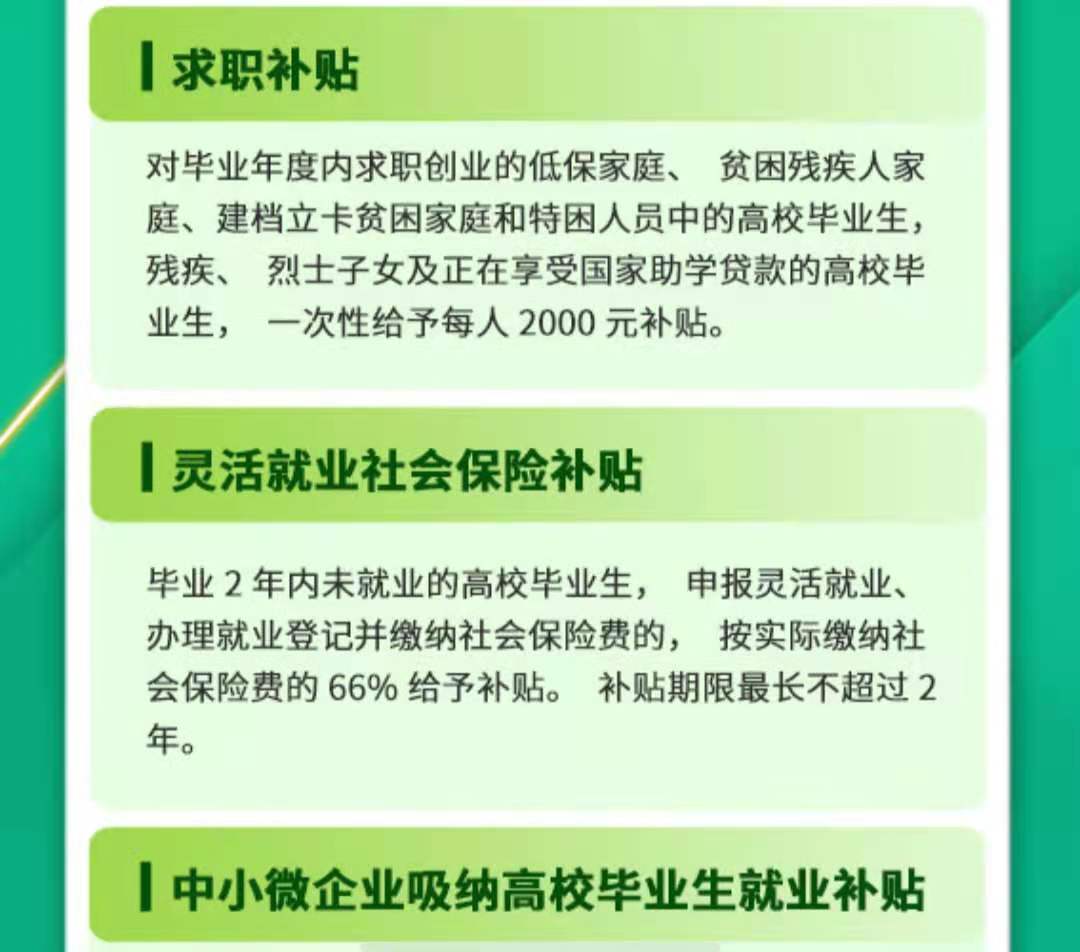 求职补贴

对毕业年度内求职创业的低保家庭、 贫困残疾人家庭、建档立卡贫困家庭和特困人员中的高校毕业生，残疾、 烈士子女及正在享受国家助学贷款的高校毕业生， 一次性给予每人 2000 元补贴。

灵活就业社会保险补贴

毕业 2 年内未就业的高校毕业生， 申报灵活就业、办理就业登记并缴纳社会保险费的， 按实际缴纳社会保险费的 66% 给予补贴。 补贴期限最长不超过 2 年。

中小微企业吸纳高校毕业生就业补贴